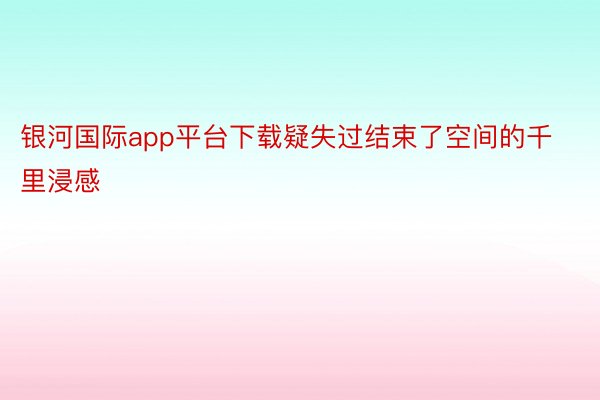 银河国际app平台下载疑失过结束了空间的千里浸感